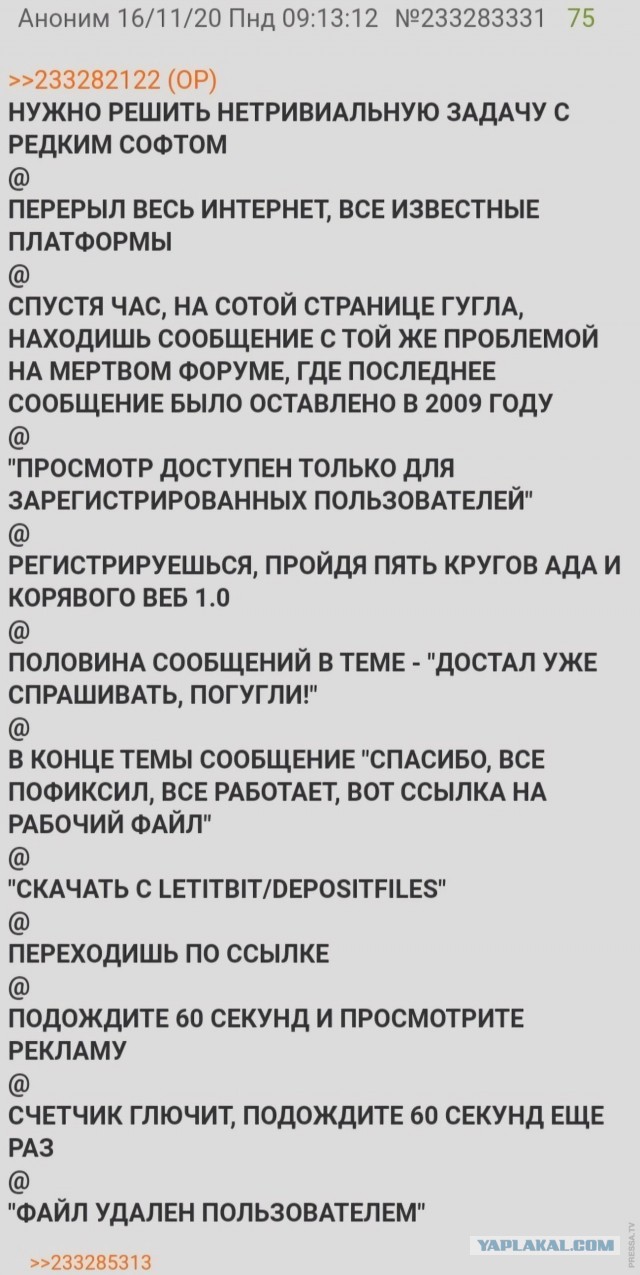 Аноним 16/11/20 Пнд 09:13:12 №233283331 75

>>233282122 (OP)
НУЖНО РЕШИТЬ НЕТРИВИАЛЬНУЮ ЗАДАЧУ С РЕДКИМ СОФТОМ
@
ПЕРЕРЫЛ ВЕСЬ ИНТЕРНЕТ, ВСЕ ИЗВЕСТНЫЕ ПЛАТФОРМЫ
@
СПУСТЯ ЧАС, НА СОТОЙ СТРАНИЦЕ ГУГЛА, НАХОДИШЬ СООБЩЕНИЕ С ТОЙ ЖЕ ПРОБЛЕМОЙ НА МЕРТВОМ ФОРУМЕ, ГДЕ ПОСЛЕДНЕЕ СООБЩЕНИЕ БЫЛО ОСТАВЛЕНО В 2009 ГОДУ
@
"ПРОСМОТР ДОСТУПЕН ТОЛЬКО ДЛЯ ЗАРЕГИСТРИРОВАННЫХ ПОЛЬЗОВАТЕЛЕЙ"
@
РЕГИСТРИРУЕШЬСЯ, ПРОЙДЯ ПЯТЬ КРУГОВ АДА И КОРЯВОГО ВЕБ 1.0
@
ПОЛОВИНА СООБЩЕНИЙ В ТЕМЕ - "ДОСТАЛ УЖЕ СПРАШИВАТЬ, ПОГУГЛИ!"
@
В КОНЦЕ ТЕМЫ СООБЩЕНИЕ "СПАСИБО, ВСЕ ПОФИКСИЛ, ВСЕ РАБОТАЕТ, ВОТ ССЫЛКА НА РАБОЧИЙ ФАЙЛ"
@
"СКАЧАТЬ С LETITBIT/DEPOSITFILES"
@
ПЕРЕХОДИШЬ ПО ССЫЛКЕ
@
ПОДОЖДИТЕ 60 СЕКУНД И ПРОСМОТРИТЕ РЕКЛАМУ
@
СЧЕТЧИК ГЛЮЧИТ, ПОДОЖДИТЕ 60 СЕКУНД ЕЩЕ РАЗ
@
"ФАЙЛ УДАЛЕН ПОЛЬЗОВАТЕЛЕМ"

>>233285313

YAPLAKAL.COM
PRESSA.TV